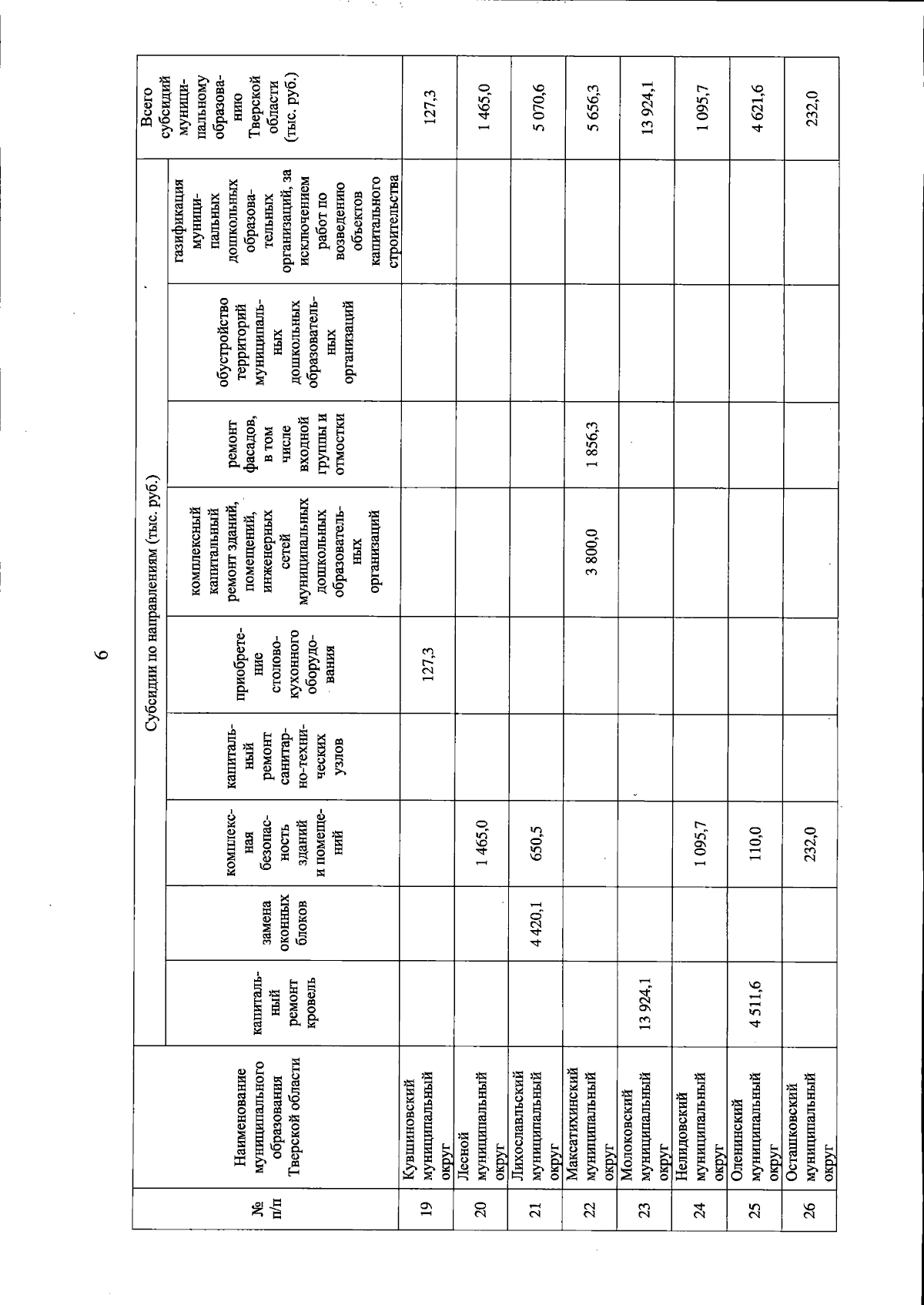 6

| № п/п | Наименование муниципального образования Тверской области | Субсидии по направлениям (тыс. руб.) | | | | | | | | | Всего субсидий муниципальному образованию Тверской области (тыс. руб.) |
|---|---|---|---|---|---|---|---|---|---|---|---|
| | | капитальный ремонт кровель | замена оконных блоков | комплексная безопасность зданий и помещений | капитальный ремонт санитарно-технических узлов | приобретение столово-кухонного оборудования | комплексный капитальный ремонт зданий, помещений, инженерных сетей муниципальных дошкольных образовательных организаций | ремонт фасадов, в том числе входной группы и отмостки | обустройство территорий муниципальных дошкольных образовательных организаций | газификация муниципальных дошкольных образовательных организаций, за исключением работ по возведению объектов капитального строительства | |
| 19 | Кувшиновский муниципальный округ | | | | | 127,3 | | | | | 127,3 |
| 20 | Лесной муниципальный округ | | | 1 465,0 | | | | | | | 1 465,0 |
| 21 | Лихославльский муниципальный округ | | 4 420,1 | 650,5 | | | | | | | 5 070,6 |
| 22 | Максатихинский муниципальный округ | | | | | | 3 800,0 | 1 856,3 | | | 5 656,3 |
| 23 | Молоковский муниципальный округ | 13 924,1 | | | | | | | | | 13 924,1 |
| 24 | Нелидовский муниципальный округ | | | 1 095,7 | | | | | | | 1 095,7 |
| 25 | Оленинский муниципальный округ | 4 511,6 | | 110,0 | | | | | | | 4 621,6 |
| 26 | Осташковский муниципальный округ | | | 232,0 | | | | | | | 232,0 |